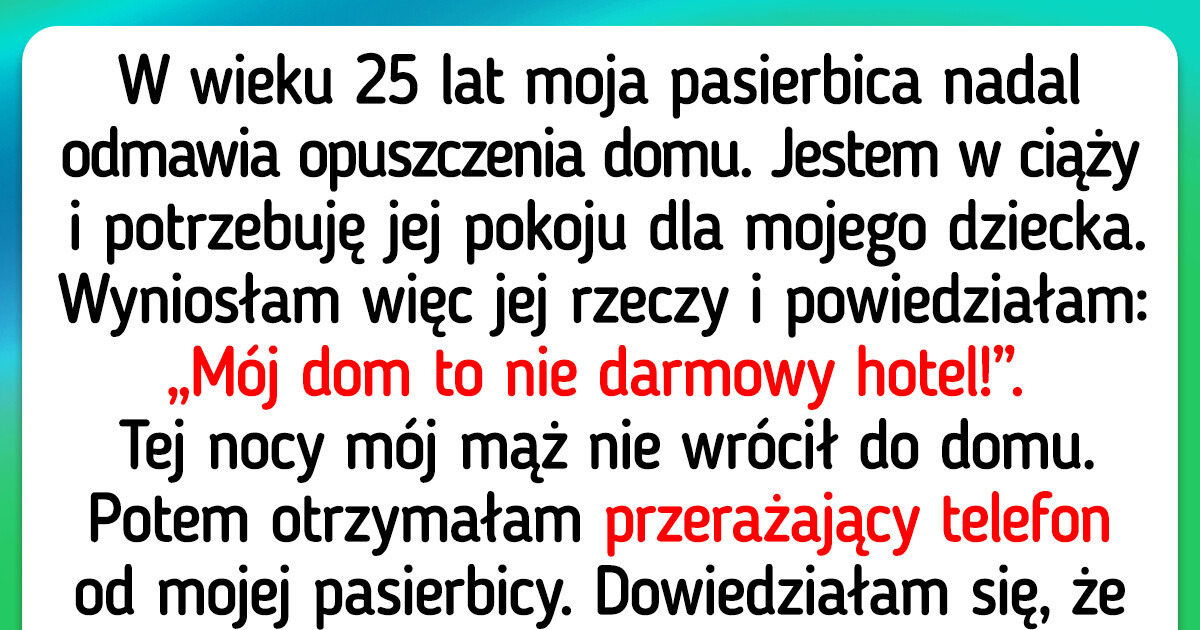 W wieku 25 lat moja pasierbica nadal odmawia opuszczenia domu. Jestem w ciąży i potrzebuję jej pokoju dla mojego dziecka. Wyniosłam więc jej rzeczy i powiedziałam: „Mój dom to nie darmowy hotel!”. Tej nocy mój mąż nie wrócił do domu. Potem otrzymałam przerażający telefon od mojej pasierbicy. Dowiedziałam się, że